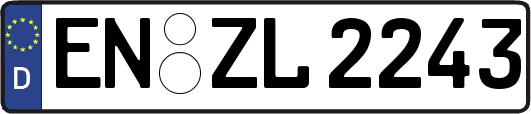 D
EN ZL 2243